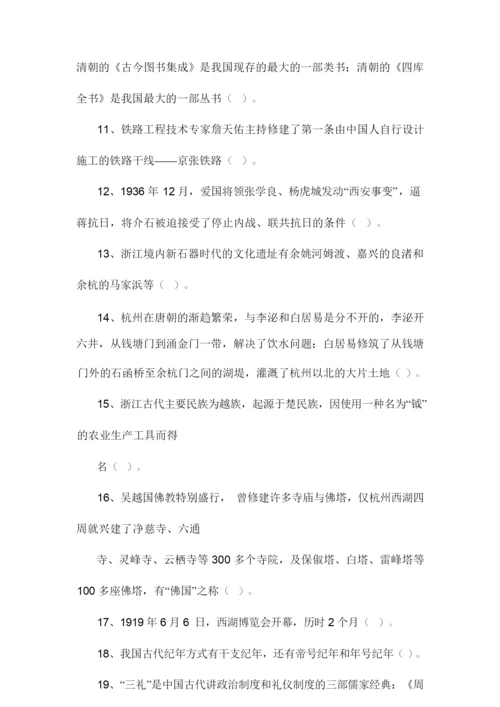 清朝的《古今图书集成》是我国现存的最大的一部类书；清朝的《四库全书》是我国最大的一部丛书（ ）。

11、铁路工程技术专家詹天佑主持修建了第一条由中国人自行设计施工的铁路干线——京张铁路（ ）。

12、1936 年 12 月，爱国将领张学良、杨虎城发动“西安事变”，逼蒋抗日，将介石被迫接受了停止内战、联共抗日的条件（ ）。

13、浙江境内新石器时代的文化遗址有余姚河姆渡、嘉兴的良渚和余杭的马家浜等（ ）。

14、杭州在唐朝的渐趋繁荣，与李泌和白居易是分不开的，李泌开六井，从钱塘门到涌金门一带，解决了饮水问题；白居易修筑了从钱塘门外的石函桥至余杭门之间的湖堤，灌溉了杭州以北的大片土地（ ）。

15、浙江古代主要民族为越族，起源于楚民族，因使用一种名为“钺”的农业生产工具而得

名（ ）。

16、吴越国佛教特别盛行， 曾修建许多寺庙与佛塔，仅杭州西湖四周就兴建了净慈寺、六通

寺、灵峰寺、云栖寺等 300 多个寺院，及保俶塔、白塔、雷峰塔等 100 多座佛塔，有“佛国”之称（ ）。

17、1919 年 6 月 6 日，西湖博览会开幕，历时 2 个月（ ）。

18、我国古代纪年方式有干支纪年，还有帝号纪年和年号纪年（ ）。

19、“三礼”是中国古代讲政治制度和礼仪制度的三部儒家经典：《周